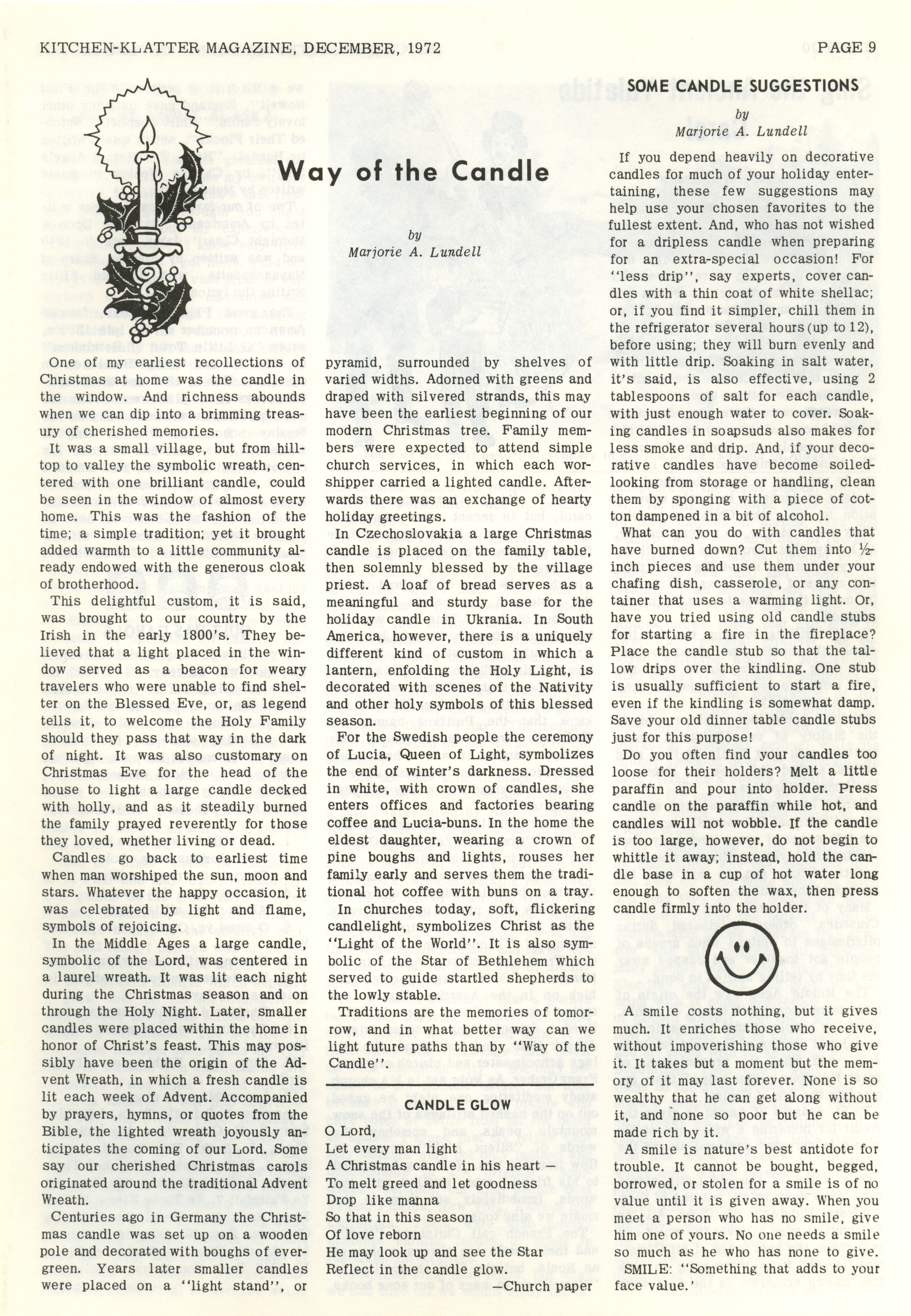 KITCHEN-KLATTER MAGAZINE, DECEMBER, 1972

PAGE 9

Way of the Candle

by
Marjorie A. Lundell

One of my earliest recollections of Christmas at home was the candle in the window. And richness abounds when we can dip into a brimming treasury of cherished memories.

It was a small village, but from hilltop to valley the symbolic wreath, centered with one brilliant candle, could be seen in the window of almost every home. This was the fashion of the time; a simple tradition; yet it brought added warmth to a little community already endowed with the generous cloak of brotherhood.

This delightful custom, it is said, was brought to our country by the Irish in the early 1800's. They believed that a light placed in the window served as a beacon for weary travelers who were unable to find shelter on the Blessed Eve, or, as legend tells it, to welcome the Holy Family should they pass that way in the dark of night. It was also customary on Christmas Eve for the head of the house to light a large candle decked with holly, and as it steadily burned the family prayed reverently for those they loved, whether living or dead.

Candles go back to earliest time when man worshiped the sun, moon and stars. Whatever the happy occasion, it was celebrated by light and flame, symbols of rejoicing.

In the Middle Ages a large candle, symbolic of the Lord, was centered in a laurel wreath. It was lit each night during the Christmas season and on through the Holy Night. Later, smaller candles were placed within the home in honor of Christ's feast. This may possibly have been the origin of the Advent Wreath, in which a fresh candle is lit each week of Advent. Accompanied by prayers, hymns, or quotes from the Bible, the lighted wreath joyously anticipates the coming of our Lord. Some say our cherished Christmas carols originated around the traditional Advent Wreath.

Centuries ago in Germany the Christmas candle was set up on a wooden pole and decorated with boughs of evergreen. Years later smaller candles were placed on a "light stand", or pyramid, surrounded by shelves of varied widths. Adorned with greens and draped with silvered strands, this may have been the earliest beginning of our modern Christmas tree. Family members were expected to attend simple church services, in which each worshipper carried a lighted candle. Afterwards there was an exchange of hearty holiday greetings.

In Czechoslovakia a large Christmas candle is placed on the family table, then solemnly blessed by the village priest. A loaf of bread serves as a meaningful and sturdy base for the holiday candle in Ukrania. In South America, however, there is a uniquely different kind of custom in which a lantern, enfolding the Holy Light, is decorated with scenes of the Nativity and other holy symbols of this blessed season.

For the Swedish people the ceremony of Lucia, Queen of Light, symbolizes the end of winter's darkness. Dressed in white, with crown of candles, she enters offices and factories bearing coffee and Lucia-buns. In the home the eldest daughter, wearing a crown of pine boughs and lights, rouses her family early and serves them the traditional hot coffee with buns on a tray.

In churches today, soft, flickering candlelight, symbolizes Christ as the "Light of the World". It is also symbolic of the Star of Bethlehem which served to guide startled shepherds to the lowly stable.

Traditions are the memories of tomorrow, and in what better way can we light future paths than by "Way of the Candle".

CANDLE GLOW

O Lord,
Let every man light
A Christmas candle in his heart —
To melt greed and let goodness
Drop like manna
So that in this season
Of love reborn
He may look up and see the Star
Reflect in the candle glow.
—Church paper

SOME CANDLE SUGGESTIONS
by
Marjorie A. Lundell

If you depend heavily on decorative candles for much of your holiday entertaining, these few suggestions may help use your chosen favorites to the fullest extent. And, who has not wished for a dripless candle when preparing for an extra-special occasion! For "less drip", say experts, cover candles with a thin coat of white shellac; or, if you find it simpler, chill them in the refrigerator several hours (up to 12), before using; they will burn evenly and with little drip. Soaking in salt water, it's said, is also effective, using 2 tablespoons of salt for each candle, with just enough water to cover. Soaking candles in soapsuds also makes for less smoke and drip. And, if your decorative candles have become soiled-looking from storage or handling, clean them by sponging with a piece of cotton dampened in a bit of alcohol.

What can you do with candles that have burned down? Cut them into ½-inch pieces and use them under your chafing dish, casserole, or any container that uses a warming light. Or, have you tried using old candle stubs for starting a fire in the fireplace? Place the candle stub so that the tallow drips over the kindling. One stub is usually sufficient to start a fire, even if the kindling is somewhat damp. Save your old dinner table candle stubs just for this purpose!

Do you often find your candles too loose for their holders? Melt a little paraffin and pour into holder. Press candle on the paraffin while hot, and candles will not wobble. If the candle is too large, however, do not begin to whittle it away; instead, hold the candle base in a cup of hot water long enough to soften the wax, then press candle firmly into the holder.

A smile costs nothing, but it gives much. It enriches those who receive, without impoverishing those who give it. It takes but a moment but the memory of it may last forever. None is so wealthy that he can get along without it, and none so poor but he can be made rich by it.

A smile is nature's best antidote for trouble. It cannot be bought, begged, borrowed, or stolen for a smile is of no value until it is given away. When you meet a person who has no smile, give him one of yours. No one needs a smile so much as he who has none to give.

SMILE: "Something that adds to your face value.'